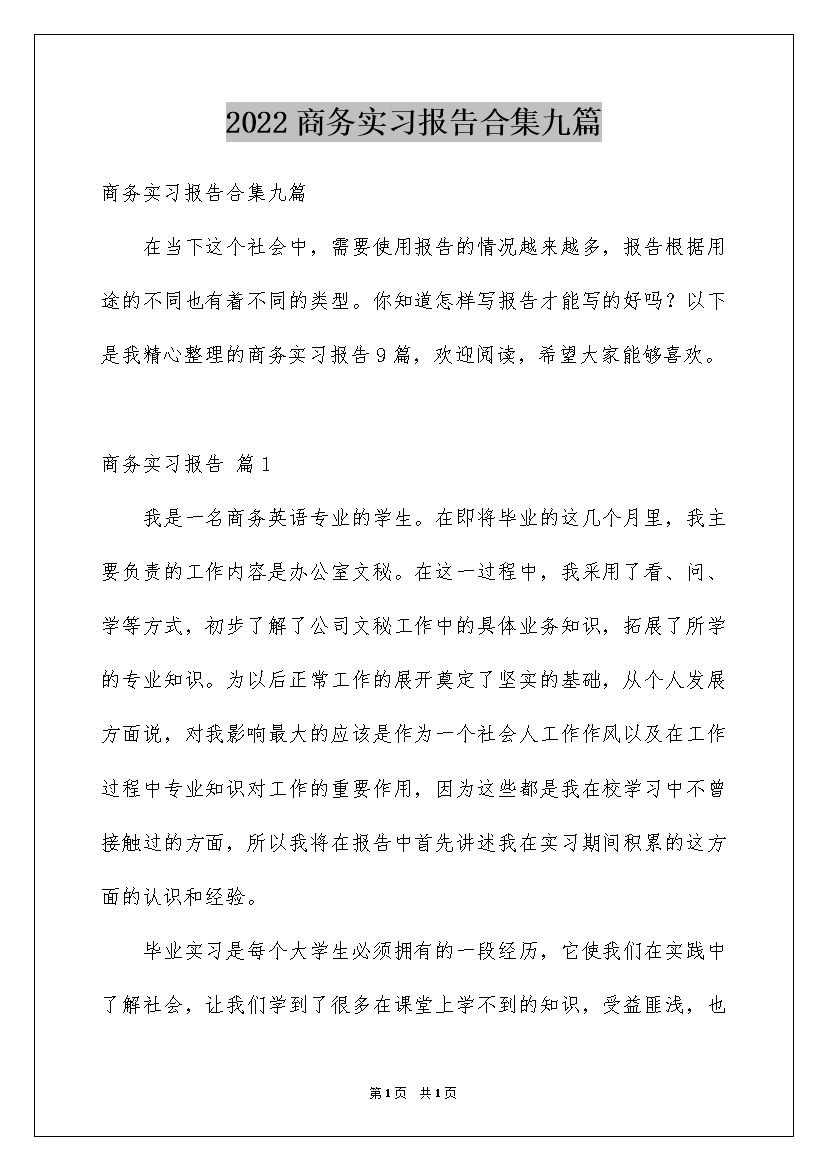 2022商务实习报告合集九篇

商务实习报告合集九篇

在当下这个社会中，需要使用报告的情况越来越多，报告根据用途的不同也有着不同的类型。你知道怎样写报告才能写的好吗？以下是我精心整理的商务实习报告9篇，欢迎阅读，希望大家能够喜欢。

商务实习报告 篇1

我是一名商务英语专业的学生。在即将毕业的这几个月里，我主要负责的工作内容是办公室文秘。在这一过程中，我采用了看、问、学等方式，初步了解了公司文秘工作中的具体业务知识，拓展了所学的专业知识。为以后正常工作的展开奠定了坚实的基础，从个人发展方面说，对我影响最大的应该是作为一个社会人工作作风以及在工作过程中专业知识对工作的重要作用，因为这些都是我在校学习中不曾接触过的方面，所以我将在报告中首先讲述我在实习期间积累的这方面的认识和经验。

毕业实习是每个大学生必须拥有的一段经历，它使我们在实践中了解社会，让我们学到了很多在课堂上学不到的知识，受益匪浅，也

第1页 共1页